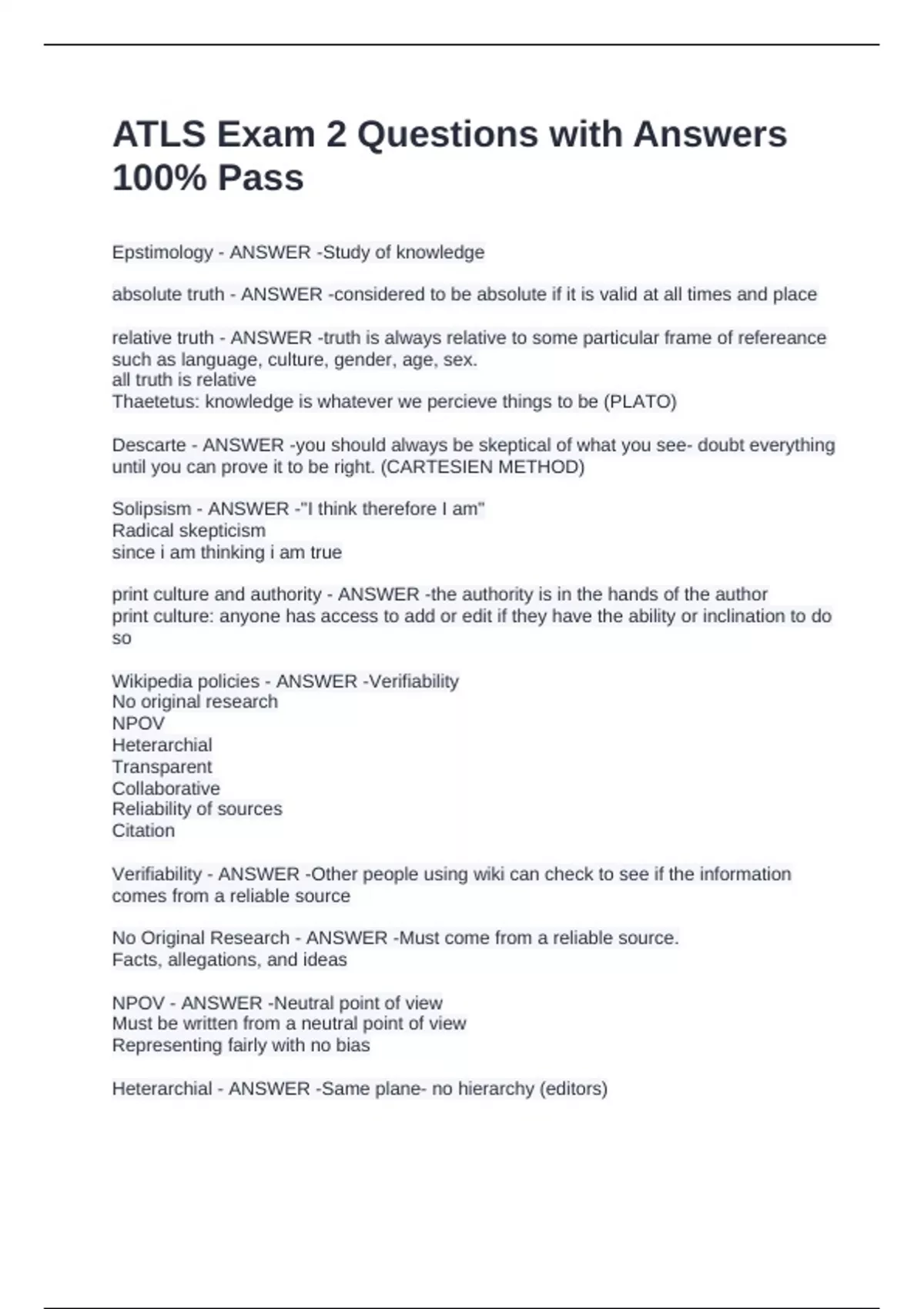 ATLS Exam 2 Questions with Answers 100% Pass

Epstimology - ANSWER -Study of knowledge

absolute truth - ANSWER -considered to be absolute if it is valid at all times and place

relative truth - ANSWER -truth is always relative to some particular frame of refereance such as language, culture, gender, age, sex.
all truth is relative
Thaetetus: knowledge is whatever we percieve things to be (PLATO)

Descarte - ANSWER -you should always be skeptical of what you see- doubt everything until you can prove it to be right. (CARTESIEN METHOD)

Solipsism - ANSWER -"I think therefore I am"
Radical skepticism
since i am thinking i am true

print culture and authority - ANSWER -the authority is in the hands of the author
print culture: anyone has access to add or edit if they have the ability or inclination to do so

Wikipedia policies - ANSWER -Verifiability
No original research
NPOV
Heterarchial
Transparent
Collaborative
Reliability of sources
Citation

Verifiability - ANSWER -Other people using wiki can check to see if the information comes from a reliable source

No Original Research - ANSWER -Must come from a reliable source.
Facts, allegations, and ideas

NPOV - ANSWER -Neutral point of view
Must be written from a neutral point of view
Representing fairly with no bias

Heterarchial - ANSWER -Same plane- no hierarchy (editors)